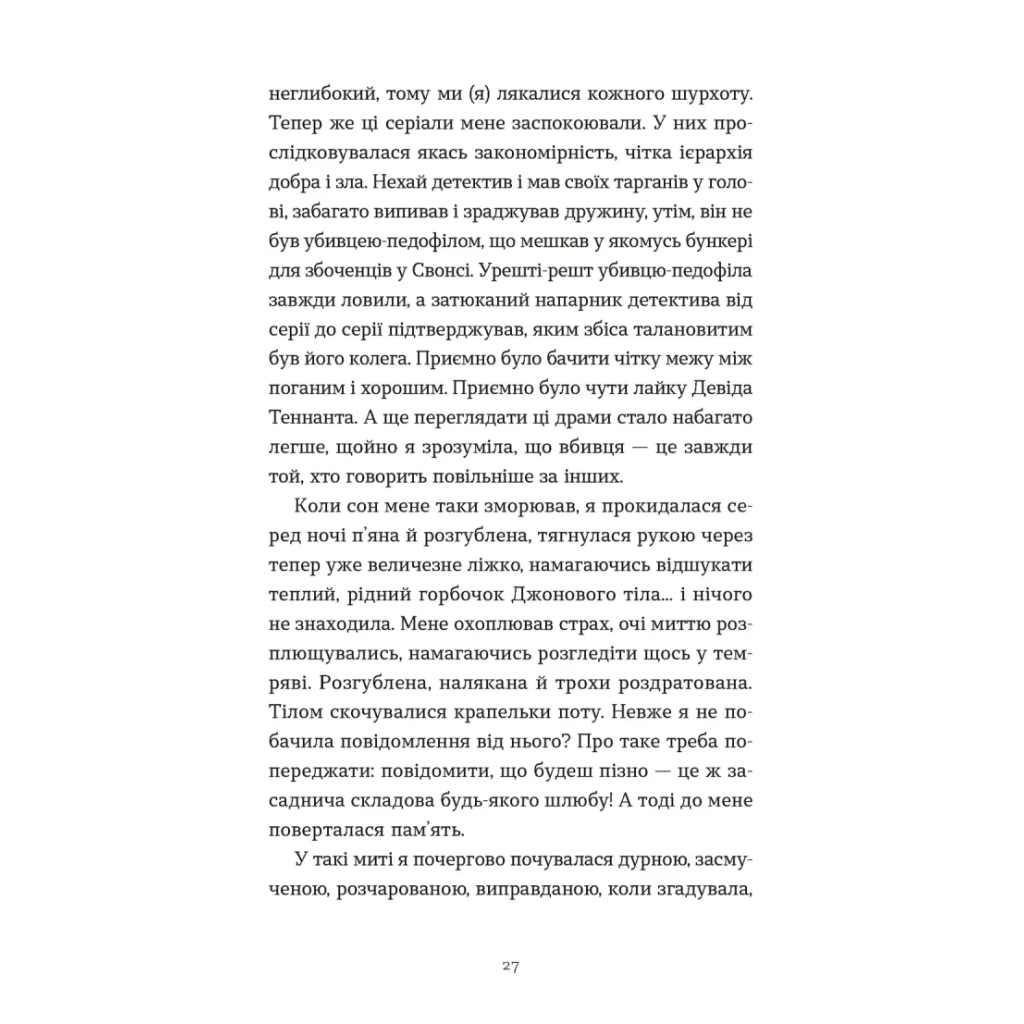 неглибокий, тому ми (я) лякалися кожного шурхоту. Тепер же ці серіали мене заспокоювали. У них прослідковувалася якась закономірність, чітка ієрархія добра і зла. Нехай детектив і мав своїх тарганів у голові, забагато випивав і зраджував дружину, утім, він не був убивцею-педофілом, що мешкав у якомусь бункері для збоченців у Свонсі. Урешті-решт убивцю-педофіла завжди ловили, а затюканий напарник детектива від серії до серії підтверджував, яким збіса талановитим був його колега. Приємно було бачити чітку межу між поганим і хорошим. Приємно було чути лайку Девіда Теннанта. А ще переглядати ці драми стало набагато легше, щойно я зрозуміла, що вбивця — це завжди той, хто говорить повільніше за інших.

Коли сон мене таки зморював, я прокидалася серед ночі п'яна й розгублена, тягнулася рукою через тепер уже величезне ліжко, намагаючись відшукати теплий, рідний горбочок Джонового тіла... і нічого не знаходила. Мене охоплював страх, очі миттю розплющувались, намагаючись розгледіти щось у темряві. Розгублена, налякана й трохи роздратована. Тілом скочувалися крапельки поту. Невже я не побачила повідомлення від нього? Про таке треба попереджати: повідомити, що будеш пізно — це ж засаднича складова будь-якого шлюбу! А тоді до мене поверталася пам'ять.

У такі миті я почергово почувалася дурною, засмученою, розчарованою, виправданою, коли згадувала,

27